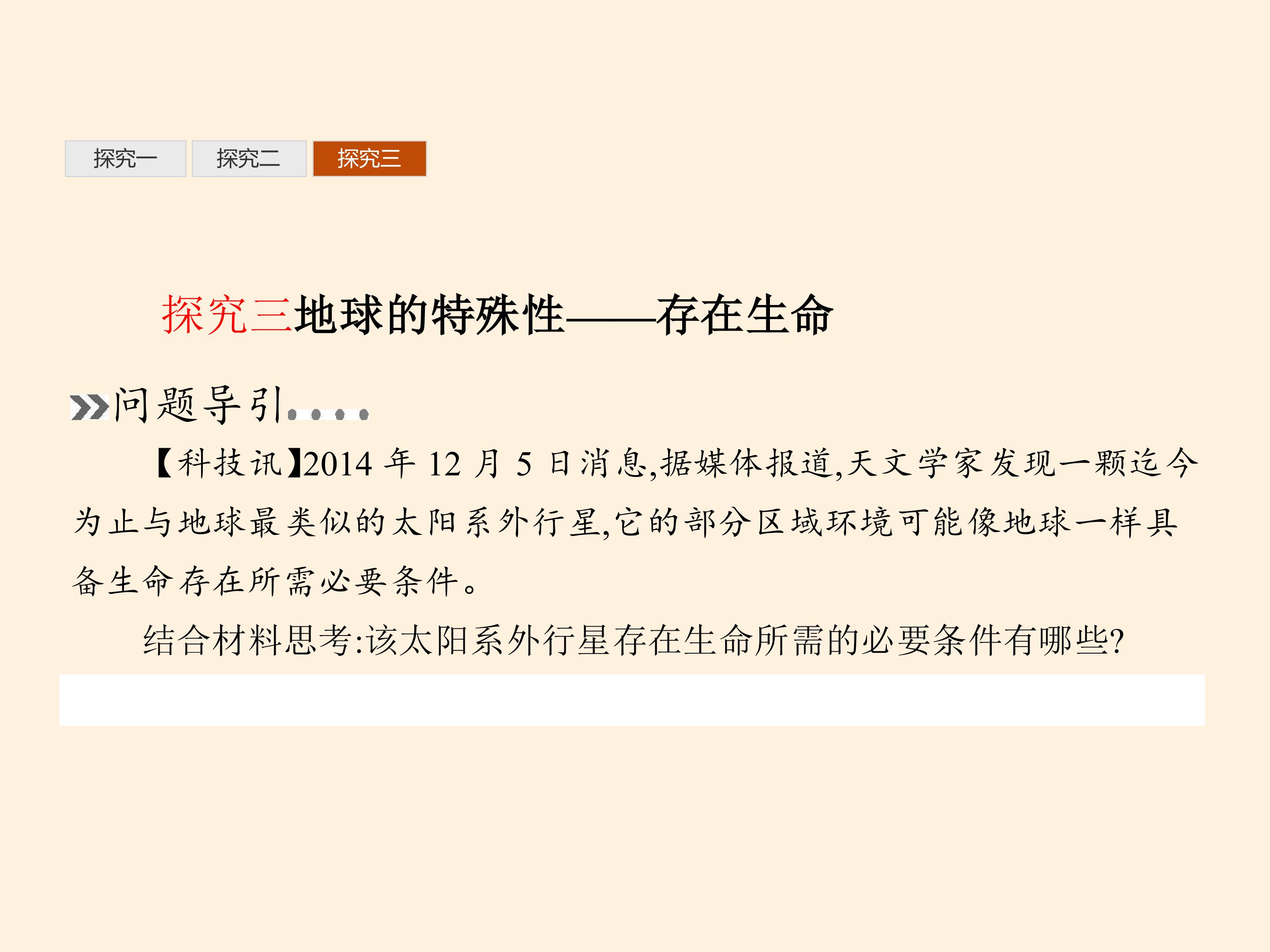 探究一 探究二 探究三

探究三地球的特殊性——存在生命

问题导引

【科技讯】2014年12月5日消息,据媒体报道,天文学家发现一颗迄今为止与地球最类似的太阳系外行星,它的部分区域环境可能像地球一样具备生命存在所需必要条件。

结合材料思考:该太阳系外行星存在生命所需的必要条件有哪些?